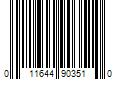 0 11644 90351 0